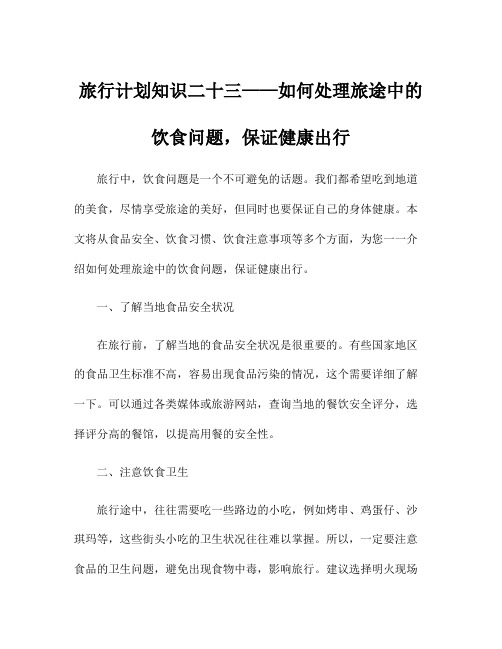 旅行计划知识二十三——如何处理旅途中的饮食问题，保证健康出行

旅行中，饮食问题是一个不可避免的话题。我们都希望吃到地道的美食，尽情享受旅途的美好，但同时也要保证自己的身体健康。本文将从食品安全、饮食习惯、饮食注意事项等多个方面，为您一一介绍如何处理旅途中的饮食问题，保证健康出行。

一、了解当地食品安全状况

在旅行前，了解当地的食品安全状况是很重要的。有些国家地区的食品卫生标准不高，容易出现食品污染的情况，这个需要详细了解一下。可以通过各类媒体或旅游网站，查询当地的餐饮安全评分，选择评分高的餐馆，以提高用餐的安全性。

二、注意饮食卫生

旅行途中，往往需要吃一些路边的小吃，例如烤串、鸡蛋仔、沙琪玛等，这些街头小吃的卫生状况往往难以掌握。所以，一定要注意食品的卫生问题，避免出现食物中毒，影响旅行。建议选择明火现场